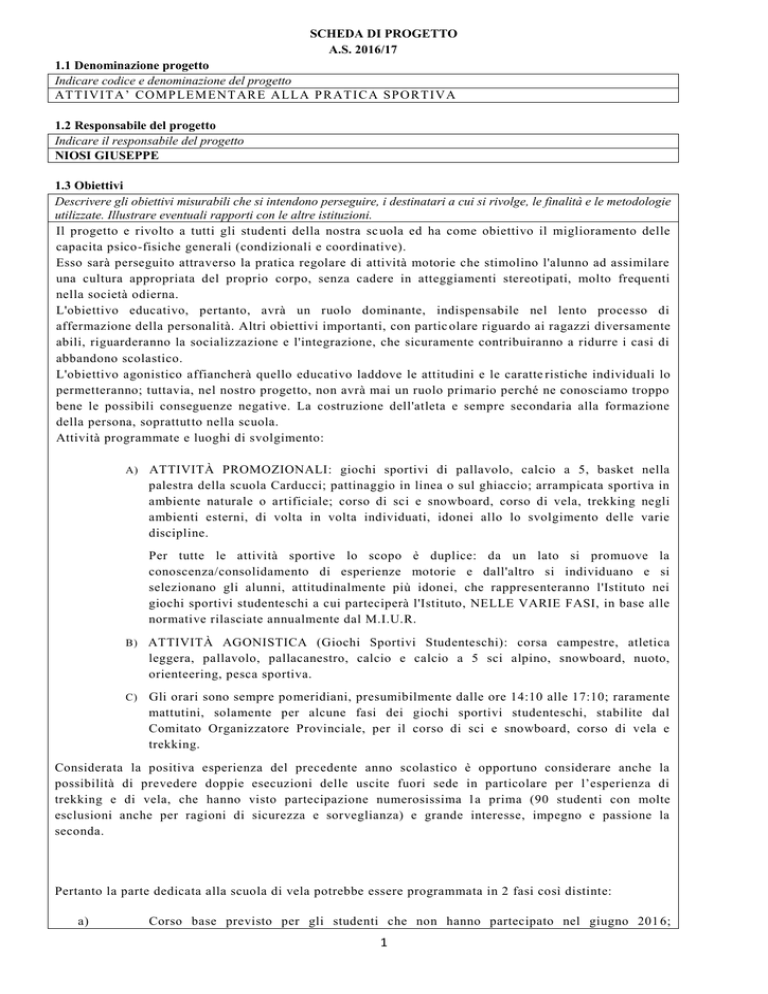 SCHEDA DI PROGETTO
A.S. 2016/17

1.1 Denominazione progetto

Indicare codice e denominazione del progetto

ATTIVITA' COMPLEMENTARE ALLA PRATICA SPORTIVA

1.2 Responsabile del progetto

Indicare il responsabile del progetto

NIOSI GIUSEPPE

1.3 Obiettivi

Descrivere gli obiettivi misurabili che si intendono perseguire, i destinatari a cui si rivolge, le finalità e le metodologie utilizzate. Illustrare eventuali rapporti con le altre istituzioni.

Il progetto e rivolto a tutti gli studenti della nostra scuola ed ha come obiettivo il miglioramento delle capacita psico-fisiche generali (condizionali e coordinative).
Esso sarà perseguito attraverso la pratica regolare di attività motorie che stimolino l'alunno ad assimilare una cultura appropriata del proprio corpo, senza cadere in atteggiamenti stereotipati, molto frequenti nella società odierna.
L'obiettivo educativo, pertanto, avrà un ruolo dominante, indispensabile nel lento processo di affermazione della personalità. Altri obiettivi importanti, con particolare riguardo ai ragazzi diversamente abili, riguarderanno la socializzazione e l'integrazione, che sicuramente contribuiranno a ridurre i casi di abbandono scolastico.
L'obiettivo agonistico affiancherà quello educativo laddove le attitudini e le caratteristiche individuali lo permetteranno; tuttavia, nel nostro progetto, non avrà mai un ruolo primario perché ne conosciamo troppo bene le possibili conseguenze negative. La costruzione dell'atleta e sempre secondaria alla formazione della persona, soprattutto nella scuola.
Attività programmate e luoghi di svolgimento:

A) ATTIVITÀ PROMOZIONALI: giochi sportivi di pallavolo, calcio a 5, basket nella palestra della scuola Carducci; pattinaggio in linea o sul ghiaccio; arrampicata sportiva in ambiente naturale o artificiale; corso di sci e snowboard, corso di vela, trekking negli ambienti esterni, di volta in volta individuati, idonei allo lo svolgimento delle varie discipline.

Per tutte le attività sportive lo scopo è duplice: da un lato si promuove la conoscenza/consolidamento di esperienze motorie e dall'altro si individuano e si selezionano gli alunni, attitudinalmente più idonei, che rappresenteranno l'Istituto nei giochi sportivi studenteschi a cui parteciperà l'Istituto, NELLE VARIE FASI, in base alle normative rilasciate annualmente dal M.I.U.R.

B) ATTIVITÀ AGONISTICA (Giochi Sportivi Studenteschi): corsa campestre, atletica leggera, pallavolo, pallacanestro, calcio e calcio a 5 sci alpino, snowboard, nuoto, orienteering, pesca sportiva.

C) Gli orari sono sempre pomeridiani, presumibilmente dalle ore 14:10 alle 17:10; raramente mattutini, solamente per alcune fasi dei giochi sportivi studenteschi, stabilite dal Comitato Organizzatore Provinciale, per il corso di sci e snowboard, corso di vela e trekking.

Considerata la positiva esperienza del precedente anno scolastico è opportuno considerare anche la possibilità di prevedere doppie esecuzioni delle uscite fuori sede in particolare per l'esperienza di trekking e di vela, che hanno visto partecipazione numerosissima la prima (90 studenti con molte esclusioni anche per ragioni di sicurezza e sorveglianza) e grande interesse, impegno e passione la seconda.

Pertanto la parte dedicata alla scuola di vela potrebbe essere programmata in 2 fasi così distinte:

a) Corso base previsto per gli studenti che non hanno partecipato nel giugno 2016;

1